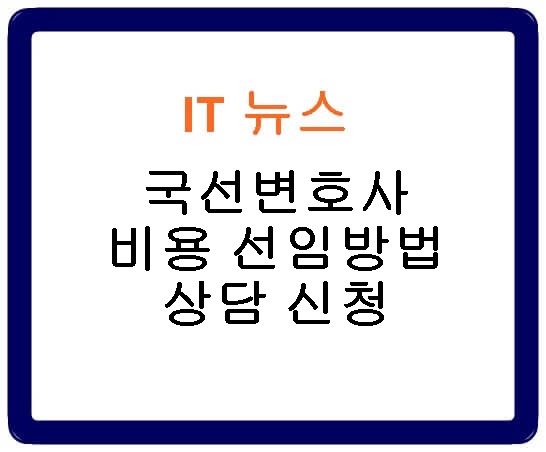 IT 뉴스

국선변호사
비용 선임방법
상담 신청